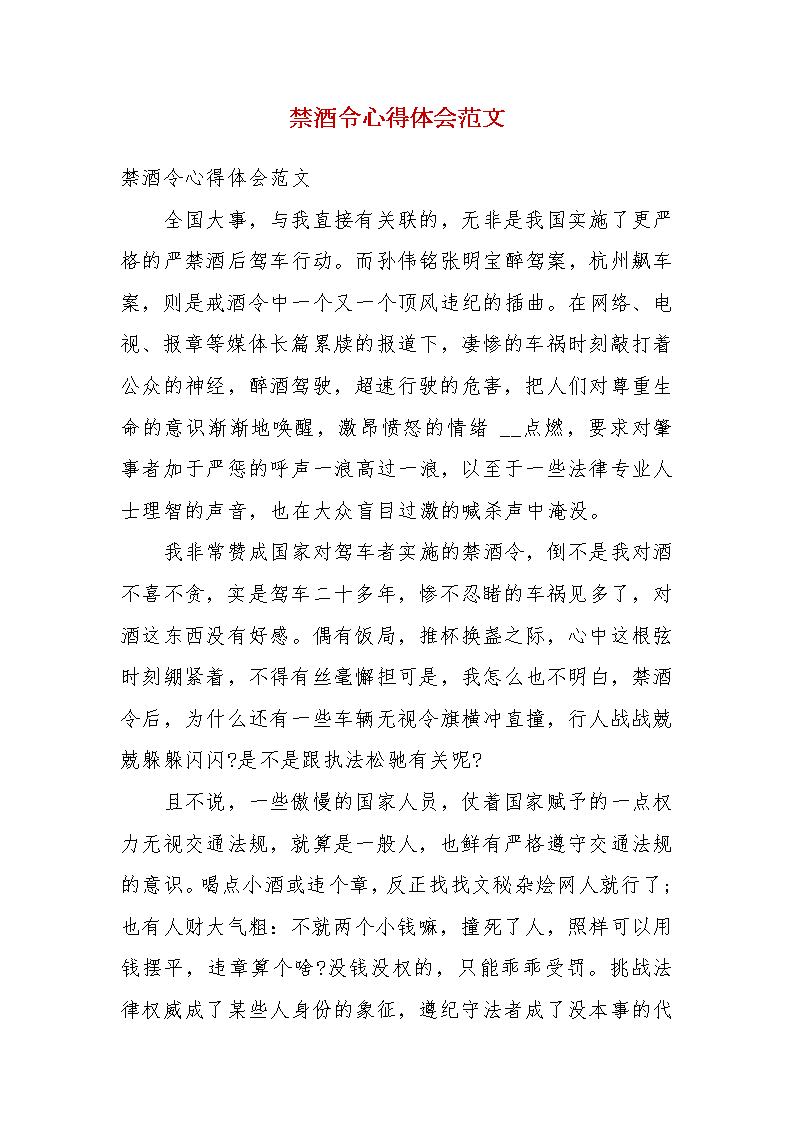 禁酒令心得体会范文

禁酒令心得体会范文

全国大事，与我直接有关联的，无非是我国实施了更严格的严禁酒后驾车行动。而孙伟铭张明宝醉驾案，杭州飙车案，则是戒酒令中一个又一个顶风违纪的插曲。在网络、电视、报章等媒体长篇累牍的报道下，凄惨的车祸时刻敲打着公众的神经，醉酒驾驶，超速行驶的危害，把人们对尊重生命的意识渐渐地唤醒，激昂愤怒的情绪 __点燃，要求对肇事者加于严惩的呼声一浪高过一浪，以至于一些法律专业人士理智的声音，也在大众盲目过激的喊杀声中淹没。

我非常赞成国家对驾车者实施的禁酒令，倒不是我对酒不喜不贪，实是驾车二十多年，惨不忍睹的车祸见多了，对酒这东西没有好感。偶有饭局，推杯换盏之际，心中这根弦时刻绷紧着，不得有丝毫懈担可是，我怎么也不明白，禁酒令后，为什么还有一些车辆无视令旗横冲直撞，行人战战兢兢躲躲闪闪?是不是跟执法松驰有关呢?

且不说，一些傲慢的国家人员，仗着国家赋予的一点权力无视交通法规，就算是一般人，也鲜有严格遵守交通法规的意识。喝点小酒或违个章，反正找找文秘杂烩网人就行了;也有人财大气粗：不就两个小钱嘛，撞死了人，照样可以用钱摆平，违章算个啥?没钱没权的，只能乖乖受罚。挑战法律权威成了某些人身份的象征，遵纪守法者成了没本事的代